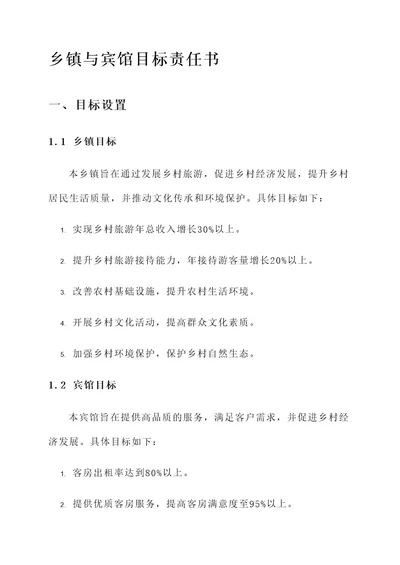 乡镇与宾馆目标责任书

一、目标设置

1.1 乡镇目标

本乡镇旨在通过发展乡村旅游，促进乡村经济发展，提升乡村居民生活质量，并推动文化传承和环境保护。具体目标如下：

1. 实现乡村旅游年总收入增长30%以上。

2. 提升乡村旅游接待能力，年接待游客量增长20%以上。

3. 改善农村基础设施，提升农村生活环境。

4. 开展乡村文化活动，提高群众文化素质。

5. 加强乡村环境保护，保护乡村自然生态。

1.2 宾馆目标

本宾馆旨在提供高品质的服务，满足客户需求，并促进乡村经济发展。具体目标如下：

1. 客房出租率达到80%以上。

2. 提供优质客房服务，提高客房满意度至95%以上。